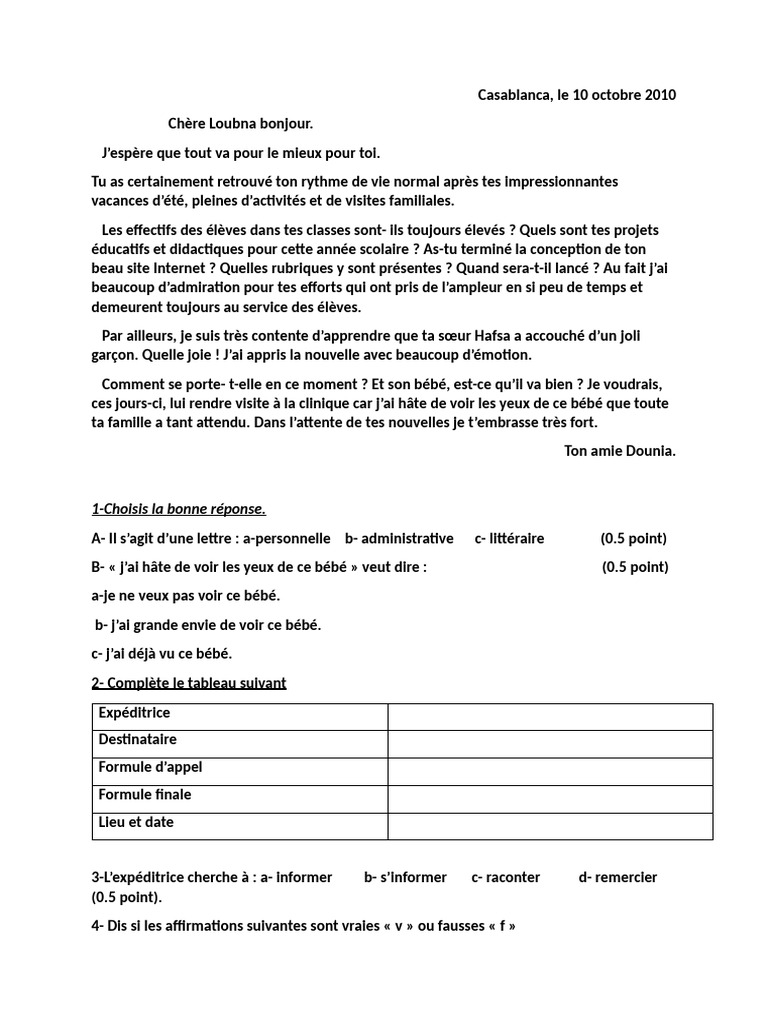 Casablanca, le 10 octobre 2010

Chère Loubna bonjour.

J'espère que tout va pour le mieux pour toi.

Tu as certainement retrouvé ton rythme de vie normal après tes impressionnantes vacances d'été, pleines d'activités et de visites familiales.

Les effectifs des élèves dans tes classes sont- ils toujours élevés ? Quels sont tes projets éducatifs et didactiques pour cette année scolaire ? As-tu terminé la conception de ton beau site Internet ? Quelles rubriques y sont présentes ? Quand sera-t-il lancé ? Au fait j'ai beaucoup d'admiration pour tes efforts qui ont pris de l'ampleur en si peu de temps et demeurent toujours au service des élèves.

Par ailleurs, je suis très contente d'apprendre que ta sœur Hafsa a accouché d'un joli garçon. Quelle joie ! J'ai appris la nouvelle avec beaucoup d'émotion.

Comment se porte- t-elle en ce moment ? Et son bébé, est-ce qu'il va bien ? Je voudrais, ces jours-ci, lui rendre visite à la clinique car j'ai hâte de voir les yeux de ce bébé que toute ta famille a tant attendu. Dans l'attente de tes nouvelles je t'embrasse très fort.

Ton amie Dounia.

1-Choisis la bonne réponse.

A- Il s'agit d'une lettre : a-personnelle b- administrative c- littéraire (0.5 point)

B- « j'ai hâte de voir les yeux de ce bébé » veut dire : (0.5 point)

a-je ne veux pas voir ce bébé.

b- j'ai grande envie de voir ce bébé.

c- j'ai déjà vu ce bébé.

2- Complète le tableau suivant

| Expéditrice | |
|---|---|
| Destinataire | |
| Formule d'appel | |
| Formule finale | |
| Lieu et date | |

3-L'expéditrice cherche à : a- informer b- s'informer c- raconter d- remercier (0.5 point).

4- Dis si les affirmations suivantes sont vraies « v » ou fausses « f »